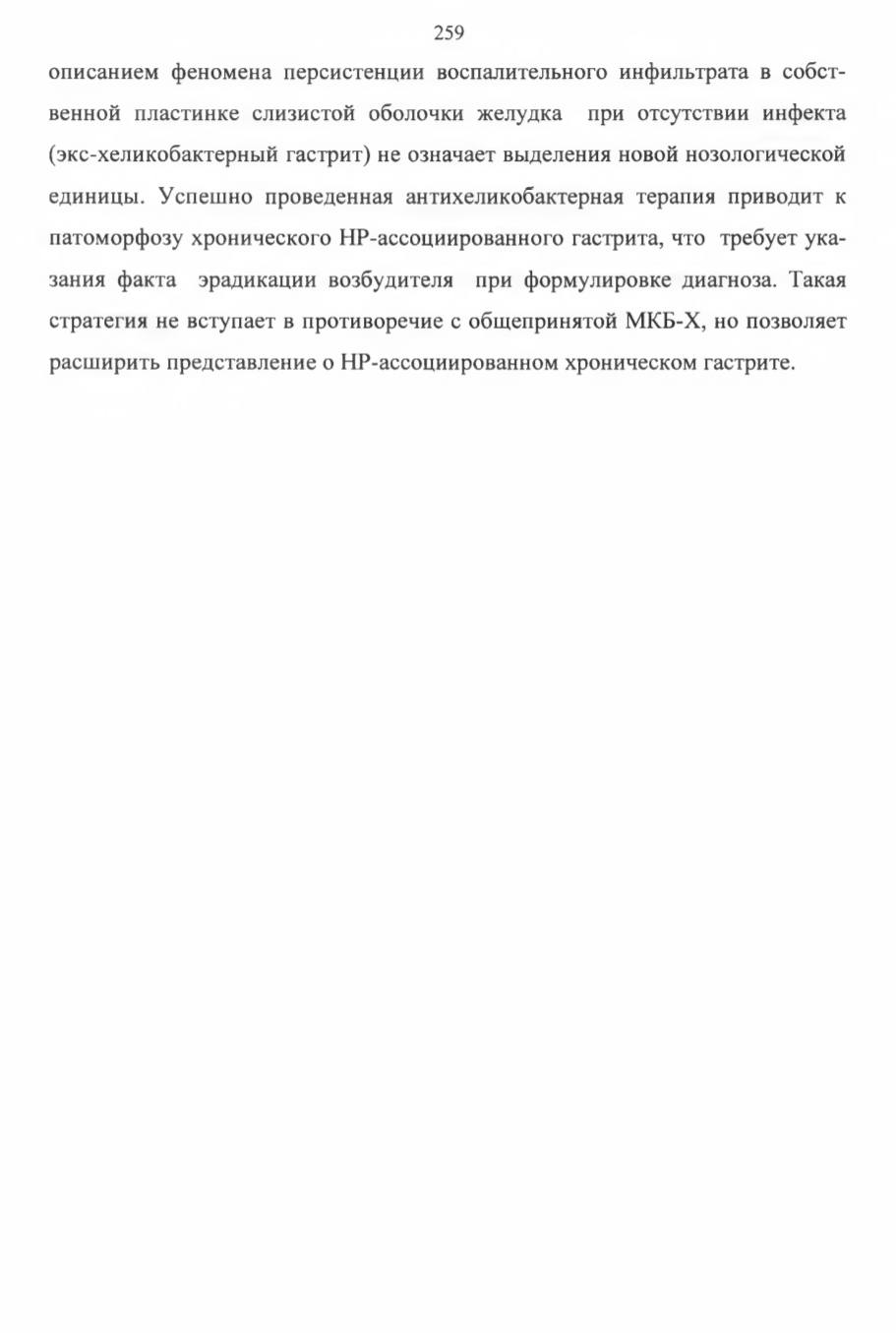 259

описанием феномена персистенции воспалительного инфильтрата в собственной пластинке слизистой оболочки желудка при отсутствии инфекта (экс-хеликобактерный гастрит) не означает выделения новой нозологической единицы. Успешно проведенная антихеликобактерная терапия приводит к патоморфозу хронического НР-ассоциированного гастрита, что требует указания факта эрадикации возбудителя при формулировке диагноза. Такая стратегия не вступает в противоречие с общепринятой МКБ-Х, но позволяет расширить представление о НР-ассоциированном хроническом гастрите.